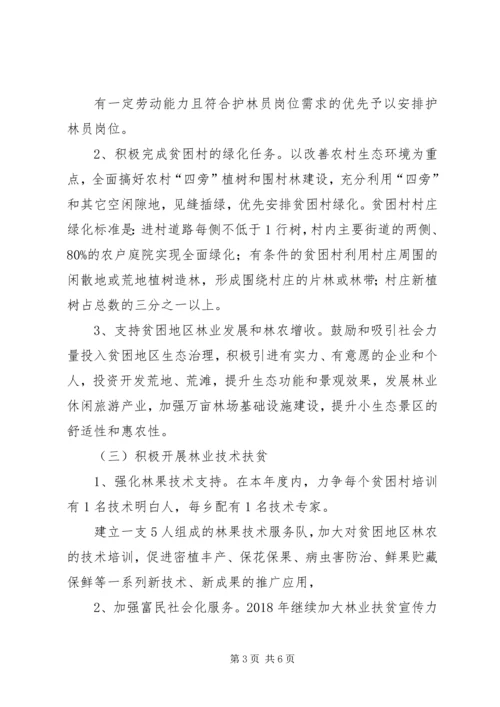 有一定劳动能力且符合护林员岗位需求的优先予以安排护林员岗位。

2、积极完成贫困村的绿化任务。以改善农村生态环境为重点，全面搞好农村“四旁”植树和围村林建设，充分利用“四旁”和其它空闲隙地，见缝插绿，优先安排贫困村绿化。贫困村村庄绿化标准是：进村道路每侧不低于1行树，村内主要街道的两侧、80%的农户庭院实现全面绿化；有条件的贫困村利用村庄周围的闲散地或荒地植树造林，形成围绕村庄的片林或林带；村庄新植树占总数的三分之一以上。

3、支持贫困地区林业发展和林农增收。鼓励和吸引社会力量投入贫困地区生态治理，积极引进有实力、有意愿的企业和个人，投资开发荒地、荒滩，提升生态功能和景观效果，发展林业休闲旅游产业，加强万亩林场基础设施建设，提升小生态景区的舒适性和惠农性。

（三）积极开展林业技术扶贫

1、强化林果技术支持。在本年度内，力争每个贫困村培训有1名技术明白人，每乡配有1名技术专家。

建立一支5人组成的林果技术服务队，加大对贫困地区林农的技术培训，促进密植丰产、保花保果、病虫害防治、鲜果贮藏保鲜等一系列新技术、新成果的推广应用，

2、加强富民社会化服务。2018年继续加大林业扶贫宣传力

第3页 共6页